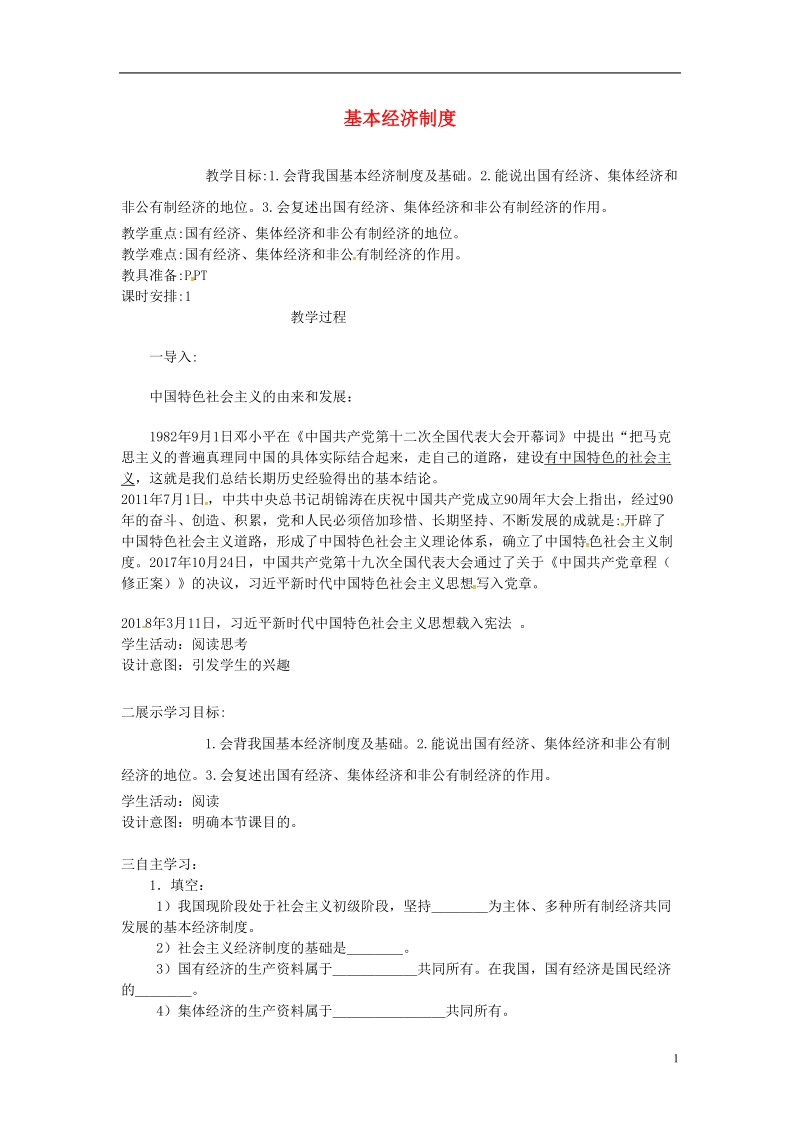 基本经济制度

教学目标:1.会背我国基本经济制度及基础。2.能说出国有经济、集体经济和非公有制经济的地位。3.会复述出国有经济、集体经济和非公有制经济的作用。

教学重点:国有经济、集体经济和非公有制经济的地位。
教学难点:国有经济、集体经济和非公有制经济的作用。
教具准备:PPT
课时安排:1

教学过程

一导入:

中国特色社会主义的由来和发展:

1982年9月1日邓小平在《中国共产党第十二次全国代表大会开幕词》中提出“把马克思主义的普遍真理同中国的具体实际结合起来,走自己的道路,建设有中国特色的社会主义,这就是我们总结长期历史经验得出的基本结论。
2011年7月1日,中共中央总书记胡锦涛在庆祝中国共产党成立90周年大会上指出,经过90年的奋斗、创造、积累,党和人民必须倍加珍惜、长期坚持、不断发展的成就是:开辟了中国特色社会主义道路,形成了中国特色社会主义理论体系,确立了中国特色社会主义制度。2017年10月24日,中国共产党第十九次全国代表大会通过了关于《中国共产党章程(修正案)》的决议,习近平新时代中国特色社会主义思想写入党章。

2018年3月11日,习近平新时代中国特色社会主义思想载入宪法 。
学生活动:阅读思考
设计意图:引发学生的兴趣

二展示学习目标:

1.会背我国基本经济制度及基础。2.能说出国有经济、集体经济和非公有制经济的地位。3.会复述出国有经济、集体经济和非公有制经济的作用。

学生活动:阅读
设计意图:明确本节课目的。

三自主学习:
1.填空:
1)我国现阶段处于社会主义初级阶段,坚持________为主体、多种所有制经济共同发展的基本经济制度。
2)社会主义经济制度的基础是________。
3)国有经济的生产资料属于____________共同所有。在我国,国有经济是国民经济的________。
4)集体经济的生产资料属于________________共同所有。

1